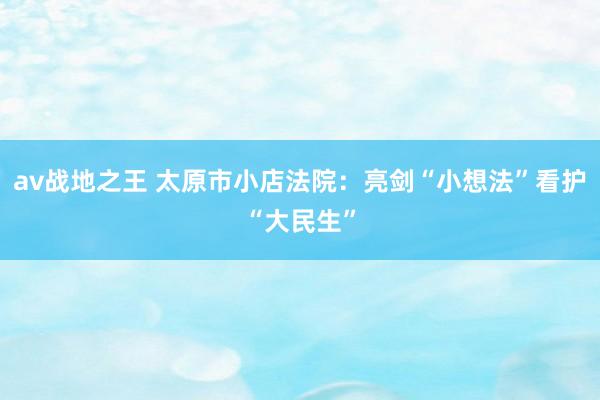 av战地之王 太原市小店法院：亮剑“小想法”看护“大民生”